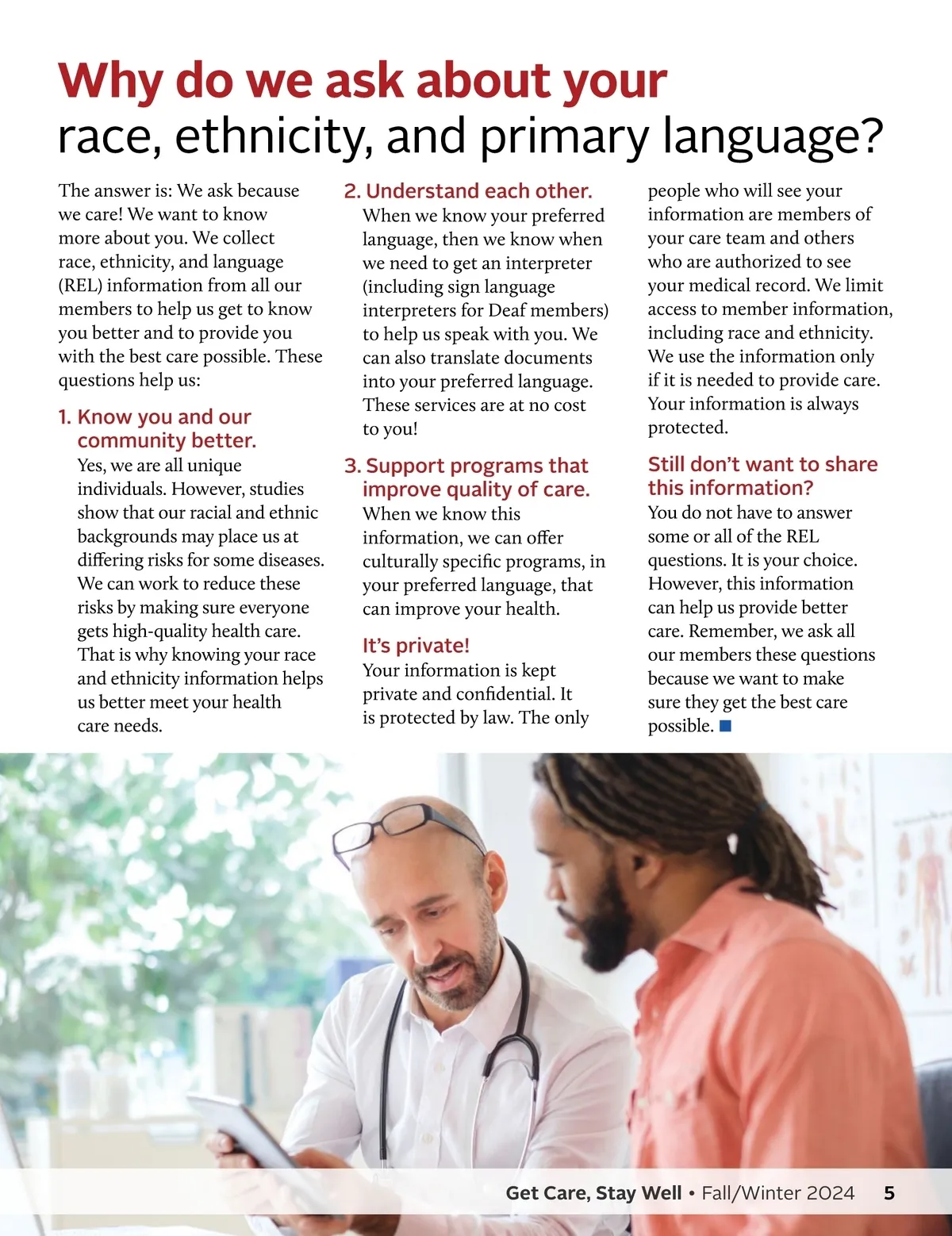 Why do we ask about your
race, ethnicity, and primary language?

The answer is: We ask because we care! We want to know more about you. We collect race, ethnicity, and language (REL) information from all our members to help us get to know you better and to provide you with the best care possible. These questions help us:

1. Know you and our community better.
Yes, we are all unique individuals. However, studies show that our racial and ethnic backgrounds may place us at differing risks for some diseases. We can work to reduce these risks by making sure everyone gets high-quality health care. That is why knowing your race and ethnicity information helps us better meet your health care needs.

2. Understand each other.
When we know your preferred language, then we know when we need to get an interpreter (including sign language interpreters for Deaf members) to help us speak with you. We can also translate documents into your preferred language. These services are at no cost to you!

3. Support programs that improve quality of care.
When we know this information, we can offer culturally specific programs, in your preferred language, that can improve your health.

It's private!
Your information is kept private and confidential. It is protected by law. The only people who will see your information are members of your care team and others who are authorized to see your medical record. We limit access to member information, including race and ethnicity. We use the information only if it is needed to provide care. Your information is always protected.

Still don't want to share this information?
You do not have to answer some or all of the REL questions. It is your choice. However, this information can help us provide better care. Remember, we ask all our members these questions because we want to make sure they get the best care possible.

Get Care, Stay Well • Fall/Winter 2024 5